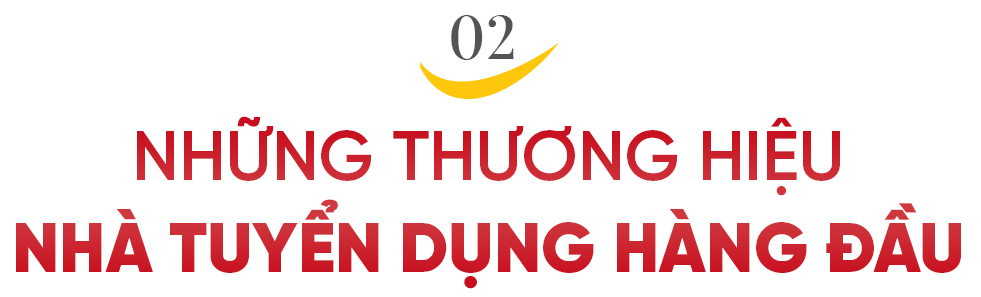 02

NHỮNG THƯƠNG HIỆU
NHÀ TUYỂN DỤNG HÀNG ĐẦU